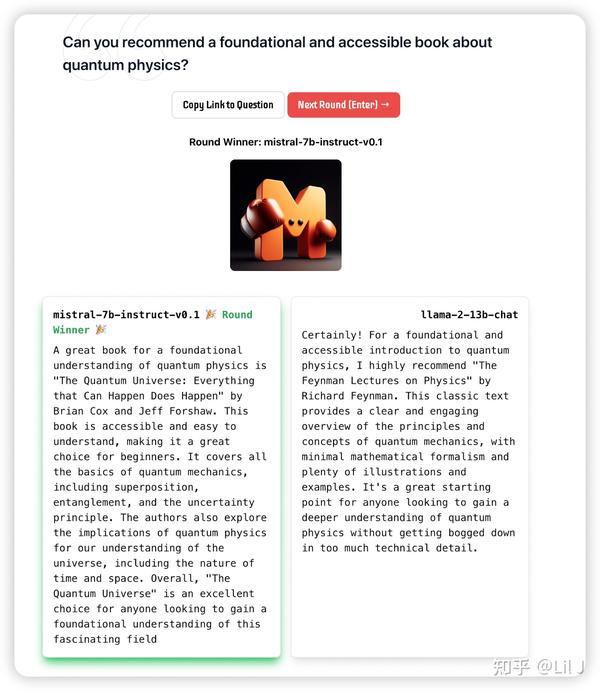 Can you recommend a foundational and accessible book about quantum physics?

Copy Link to Question

Next Round (Enter) →

Round Winner: mistral-7b-instruct-v0.1

mistral-7b-instruct-v0.1 🎉 Round Winner 🎉

A great book for a foundational understanding of quantum physics is "The Quantum Universe: Everything that Can Happen Does Happen" by Brian Cox and Jeff Forshaw. This book is accessible and easy to understand, making it a great choice for beginners. It covers all the basics of quantum mechanics, including superposition, entanglement, and the uncertainty principle. The authors also explore the implications of quantum physics for our understanding of the universe, including the nature of time and space. Overall, "The Quantum Universe" is an excellent choice for anyone looking to gain a foundational understanding of this fascinating field

llama-2-13b-chat

Certainly! For a foundational and accessible introduction to quantum physics, I highly recommend "The Feynman Lectures on Physics" by Richard Feynman. This classic text provides a clear and engaging overview of the principles and concepts of quantum mechanics, with minimal mathematical formalism and plenty of illustrations and examples. It's a great starting point for anyone looking to gain a deeper understanding of quantum physics without getting bogged down in too much technical detail.

知乎 @Lil J